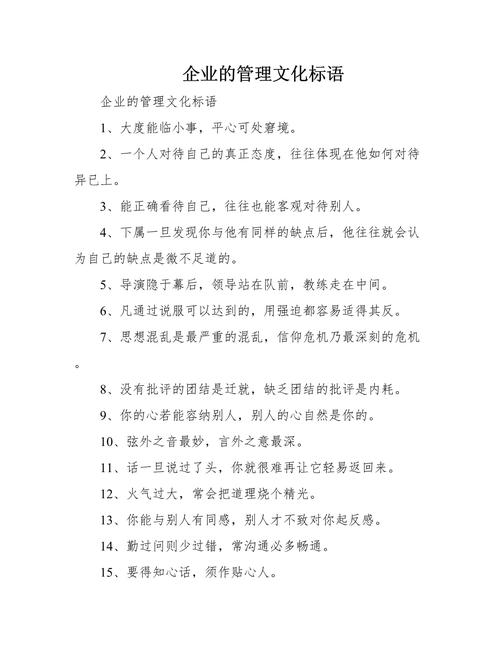 企业的管理文化标语

企业的管理文化标语

1、大度能临小事，平心可处窘境。

2、一个人对待自己的真正态度，往往体现在他如何对待异已上。

3、能正确看待自己，往往也能客观对待别人。

4、下属一旦发现你与他有同样的缺点后，他往往就会认为自己的缺点是微不足道的。

5、导演隐于幕后，领导站在队前，教练走在中间。

6、凡通过说服可以达到的，用强迫都容易适得其反。

7、思想混乱是最严重的混乱，信仰危机乃最深刻的危机。

8、没有批评的团结是迁就，缺乏团结的批评是内耗。

9、你的心若能容纳别人，别人的心自然是你的。

10、弦外之音最妙，言外之意最深。

11、话一旦说过了头，你就很难再让它轻易返回来。

12、火气过大，常会把道理烧个精光。

13、你能与别人有同感，别人才不致对你起反感。

14、勤过问则少过错，常沟通必多畅通。

15、要得知心话，须作贴心人。